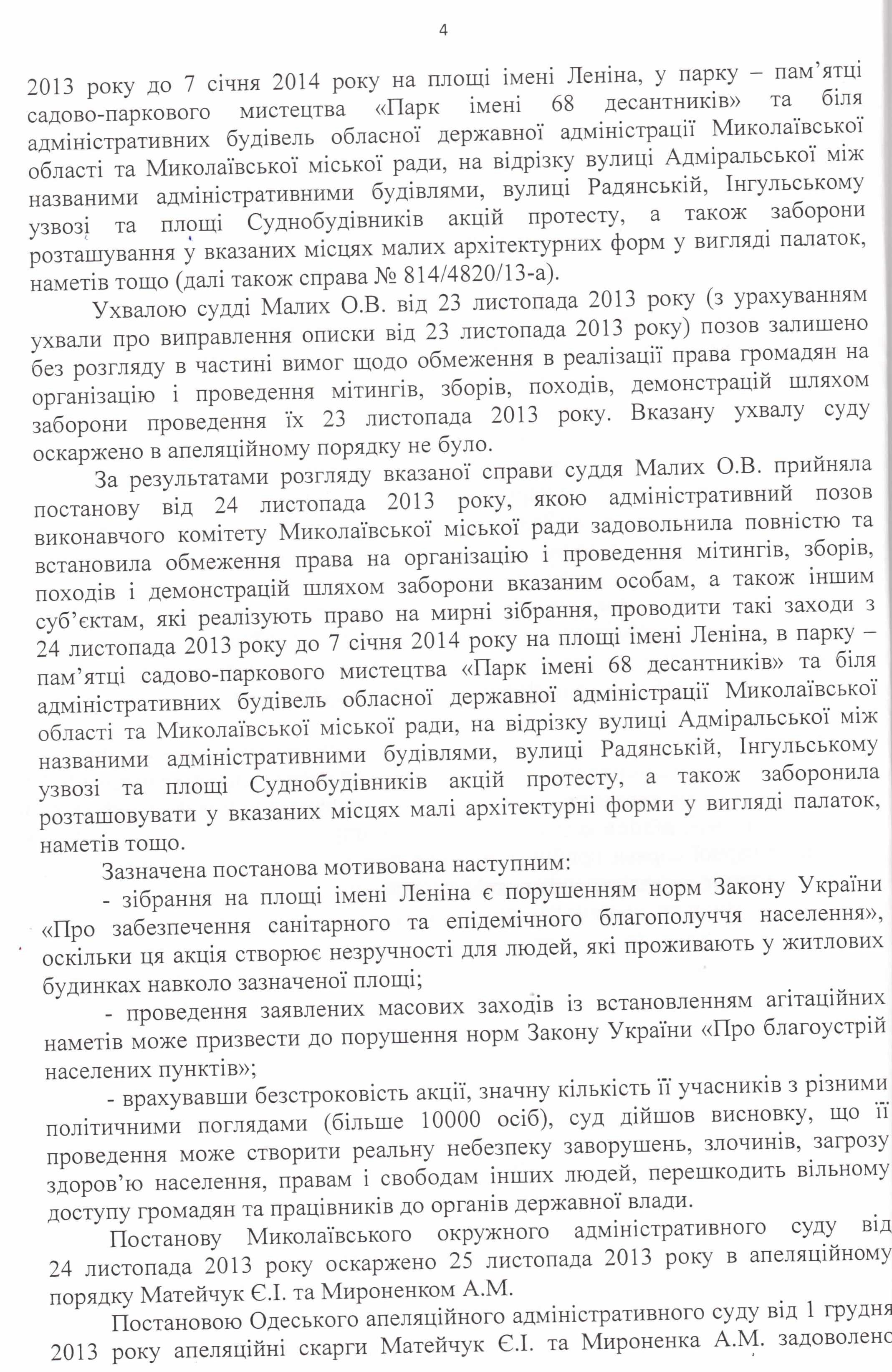 4

2013 року до 7 січня 2014 року на площі імені Леніна, у парку – пам'ятці садово-паркового мистецтва «Парк імені 68 десантників» та біля адміністративних будівель обласної державної адміністрації Миколаївської області та Миколаївської міської ради, на відрізку вулиці Адміральської між названими адміністративними будівлями, вулиці Радянській, Інгульському узвозі та площі Суднобудівників акцій протесту, а також заборони розташування у вказаних місцях малих архітектурних форм у вигляді палаток, наметів тощо (далі також справа № 814/4820/13-а).

Ухвалою судді Малих О.В. від 23 листопада 2013 року (з урахуванням ухвали про виправлення описки від 23 листопада 2013 року) позов залишено без розгляду в частині вимог щодо обмеження в реалізації права громадян на організацію і проведення мітингів, зборів, походів, демонстрацій шляхом заборони проведення їх 23 листопада 2013 року. Вказану ухвалу суду оскаржено в апеляційному порядку не було.

За результатами розгляду вказаної справи суддя Малих О.В. прийняла постанову від 24 листопада 2013 року, якою адміністративний позов виконавчого комітету Миколаївської міської ради задовольнила повністю та встановила обмеження права на організацію і проведення мітингів, зборів, походів і демонстрацій шляхом заборони вказаним особам, а також іншим суб'єктам, які реалізують право на мирні зібрання, проводити такі заходи з 24 листопада 2013 року до 7 січня 2014 року на площі імені Леніна, в парку – пам'ятці садово-паркового мистецтва «Парк імені 68 десантників» та біля адміністративних будівель обласної державної адміністрації Миколаївської області та Миколаївської міської ради, на відрізку вулиці Адміральської між названими адміністративними будівлями, вулиці Радянській, Інгульському узвозі та площі Суднобудівників акцій протесту, а також заборонила розташовувати у вказаних місцях малі архітектурні форми у вигляді палаток, наметів тощо.

Зазначена постанова мотивована наступним:

- зібрання на площі імені Леніна є порушенням норм Закону України «Про забезпечення санітарного та епідемічного благополуччя населення», оскільки ця акція створює незручності для людей, які проживають у житлових будинках навколо зазначеної площі;

- проведення заявлених масових заходів із встановленням агітаційних наметів може призвести до порушення норм Закону України «Про благоустрій населених пунктів»;

- врахувавши безстроковість акції, значну кількість її учасників з різними політичними поглядами (більше 10000 осіб), суд дійшов висновку, що її проведення може створити реальну небезпеку заворушень, злочинів, загрозу здоров'ю населення, правам і свободам інших людей, перешкодить вільному доступу громадян та працівників до органів державної влади.

Постанову Миколаївського окружного адміністративного суду від 24 листопада 2013 року оскаржено 25 листопада 2013 року в апеляційному порядку Матейчук Є.І. та Мироненком А.М.

Постановою Одеського апеляційного адміністративного суду від 1 грудня 2013 року апеляційні скарги Матейчук Є.І. та Мироненка А.М. задоволено